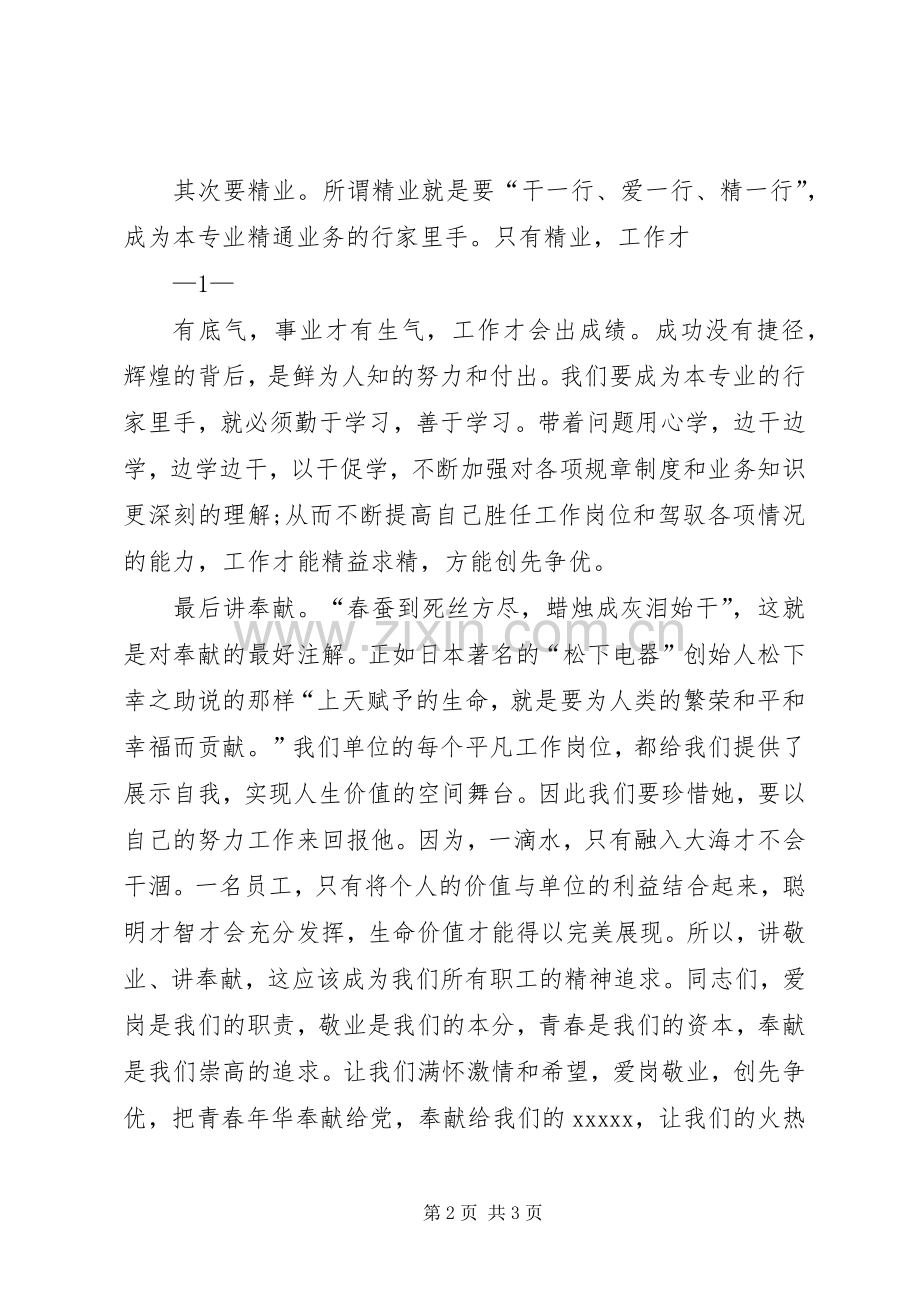 其次要精业。所谓精业就是要“干一行、爱一行、精一行”，成为本专业精通业务的行家里手。只有精业，工作才

—1—

有底气，事业才有生气，工作才会出成绩。成功没有捷径，辉煌的背后，是鲜为人知的努力和付出。我们要成为本专业的行家里手，就必须勤于学习，善于学习。带着问题用心学，边干边学，边学边干，以干促学，不断加强对各项规章制度和业务知识更深刻的理解;从而不断提高自己胜任工作岗位和驾驭各项情况的能力，工作才能精益求精，方能创先争优。

最后讲奉献。“春蚕到死丝方尽，蜡烛成灰泪始干”，这就是对奉献的最好注解。正如日本著名的“松下电器”创始人松下幸之助说的那样“上天赋予的生命，就是要为人类的繁荣和平和幸福而贡献。”我们单位的每个平凡工作岗位，都给我们提供了展示自我，实现人生价值的空间舞台。因此我们要珍惜她，要以自己的努力工作来回报他。因为，一滴水，只有融入大海才不会干涸。一名员工，只有将个人的价值与单位的利益结合起来，聪明才智才会充分发挥，生命价值才能得以完美展现。所以，讲敬业、讲奉献，这应该成为我们所有职工的精神追求。同志们，爱岗是我们的职责，敬业是我们的本分，青春是我们的资本，奉献是我们崇高的追求。让我们满怀激情和希望，爱岗敬业，创先争优，把青春年华奉献给党，奉献给我们的 xxxxx，让我们的火热

www.zixin.com.cn

第 2 页 共 3 页